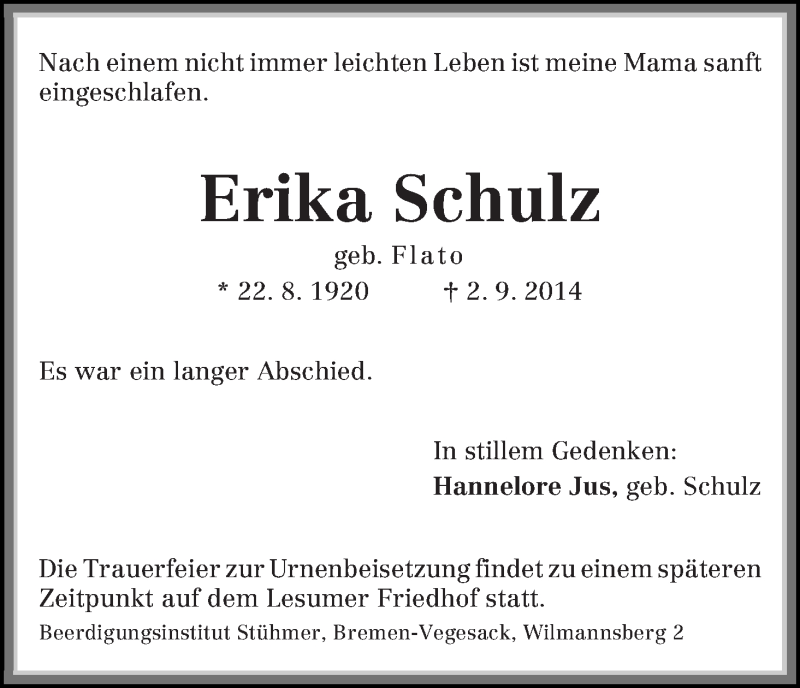 Nach einem nicht immer leichten Leben ist meine Mama sanft eingeschlafen.

Erika Schulz
geb. Flato
* 22. 8. 1920 † 2. 9. 2014

Es war ein langer Abschied.

In stillem Gedenken:
Hannelore Jus, geb. Schulz

Die Trauerfeier zur Urnenbeisetzung findet zu einem späteren Zeitpunkt auf dem Lesumer Friedhof statt.
Beerdigungsinstitut Stühmer, Bremen-Vegesack, Wilmannsberg 2